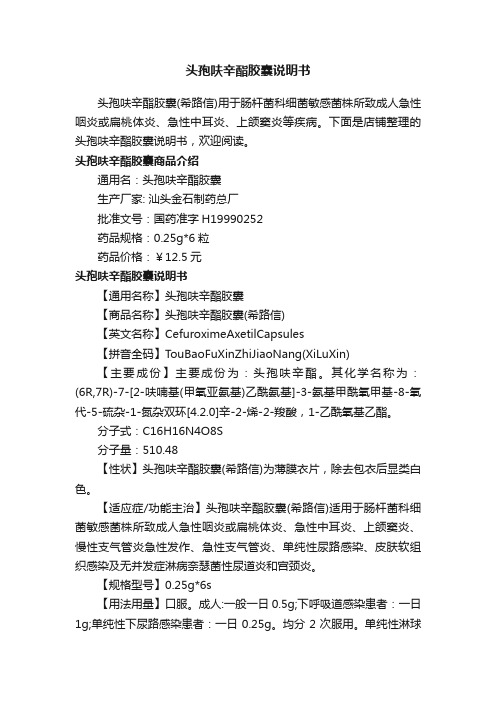 头孢呋辛酯胶囊说明书

头孢呋辛酯胶囊(希路信)用于肠杆菌科细菌敏感菌株所致成人急性咽炎或扁桃体炎、急性中耳炎、上颌窦炎等疾病。下面是店铺整理的头孢呋辛酯胶囊说明书，欢迎阅读。

头孢呋辛酯胶囊商品介绍

通用名：头孢呋辛酯胶囊

生产厂家: 汕头金石制药总厂

批准文号：国药准字 H19990252

药品规格：0.25g*6 粒

药品价格：￥12.5 元

头孢呋辛酯胶囊说明书

【通用名称】头孢呋辛酯胶囊

【商品名称】头孢呋辛酯胶囊(希路信)

【英文名称】CefuroximeAxetilCapsules

【拼音全码】TouBaoFuXinZhiJiaoNang(XiLuXin)

【主要成份】主要成份为：头孢呋辛酯。其化学名称为：(6R,7R)-7-[2-呋喃基(甲氧亚氨基)乙酰氨基]-3-氨基甲酰氧甲基-8-氧代-5-硫杂-1-氮杂双环[4.2.0]辛-2-烯-2-羧酸，1-乙酰氧基乙酯。

分子式：C16H16N4O8S

分子量：510.48

【性状】头孢呋辛酯胶囊(希路信)为薄膜衣片，除去包衣后显类白色。

【适应症/功能主治】头孢呋辛酯胶囊(希路信)适用于肠杆菌科细菌敏感菌株所致成人急性咽炎或扁桃体炎、急性中耳炎、上颌窦炎、慢性支气管炎急性发作、急性支气管炎、单纯性尿路感染、皮肤软组织感染及无并发症淋病奈瑟菌性尿道炎和宫颈炎。

【规格型号】0.25g*6s

【用法用量】口服。成人:一般一日 0.5g;下呼吸道感染患者：一日 1g;单纯性下尿路感染患者：一日 0.25g。均分 2 次服用。单纯性淋球